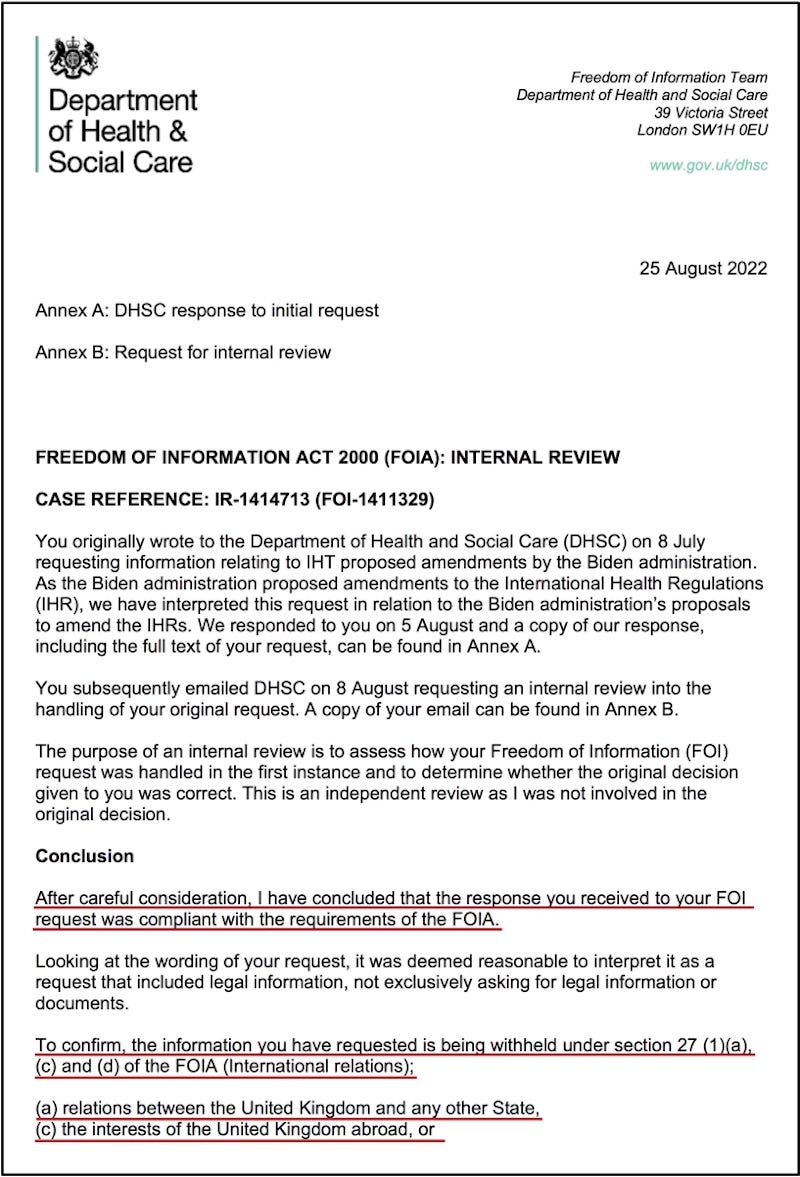 Department of Health & Social Care

Freedom of Information Team
Department of Health and Social Care
39 Victoria Street
London SW1H 0EU

www.gov.uk/dhsc

25 August 2022

Annex A: DHSC response to initial request

Annex B: Request for internal review

FREEDOM OF INFORMATION ACT 2000 (FOIA): INTERNAL REVIEW

CASE REFERENCE: IR-1414713 (FOI-1411329)

You originally wrote to the Department of Health and Social Care (DHSC) on 8 July requesting information relating to IHT proposed amendments by the Biden administration. As the Biden administration proposed amendments to the International Health Regulations (IHR), we have interpreted this request in relation to the Biden administration's proposals to amend the IHRs. We responded to you on 5 August and a copy of our response, including the full text of your request, can be found in Annex A.

You subsequently emailed DHSC on 8 August requesting an internal review into the handling of your original request. A copy of your email can be found in Annex B.

The purpose of an internal review is to assess how your Freedom of Information (FOI) request was handled in the first instance and to determine whether the original decision given to you was correct. This is an independent review as I was not involved in the original decision.

Conclusion

After careful consideration, I have concluded that the response you received to your FOI request was compliant with the requirements of the FOIA.

Looking at the wording of your request, it was deemed reasonable to interpret it as a request that included legal information, not exclusively asking for legal information or documents.

To confirm, the information you have requested is being withheld under section 27 (1)(a), (c) and (d) of the FOIA (International relations);

(a) relations between the United Kingdom and any other State,
(c) the interests of the United Kingdom abroad, or